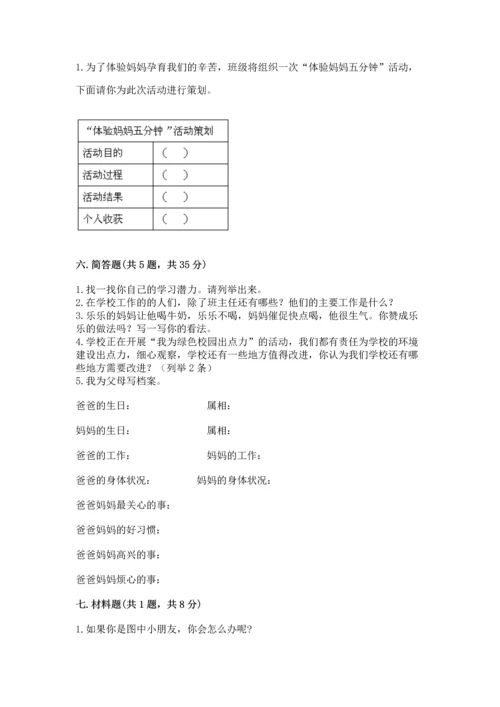 1. 为了体验妈妈孕育我们的辛苦，班级将组织一次“体验妈妈五分钟”活动，下面请你为此次活动进行策划。

| “体验妈妈五分钟 ”活动策划 | |
|---|---|
| 活动目的 | （ ） |
| 活动过程 | （ ） |
| 活动结果 | （ ） |
| 个人收获 | （ ） |

六. 简答题(共 5 题，共 35 分)

1. 找一找你自己的学习潜力。请列举出来。
2. 在学校工作的的人们，除了班主任还有哪些？他们的主要工作是什么？
3. 乐乐的妈妈让他喝牛奶，乐乐不喝，妈妈催促快点喝，他很生气。你赞成乐乐的做法吗？写一写你的看法。
4. 学校正在开展“我为绿色校园出点力”的活动，我们都有责任为学校的环境建设出点力，细心观察，学校还有一些地方值得改进，你认为我们学校还有哪些地方需要改进？（列举 2 条）
5. 我为父母写档案。

爸爸的生日： 属相：

妈妈的生日： 属相：

爸爸的工作： 妈妈的工作：

爸爸的身体状况： 妈妈的身体状况：

爸爸妈妈最关心的事：

爸爸妈妈的好习惯：

爸爸妈妈高兴的事：

爸爸妈妈烦心的事：

七. 材料题(共 1 题，共 8 分)

1. 如果你是图中小朋友，你会怎么办呢?